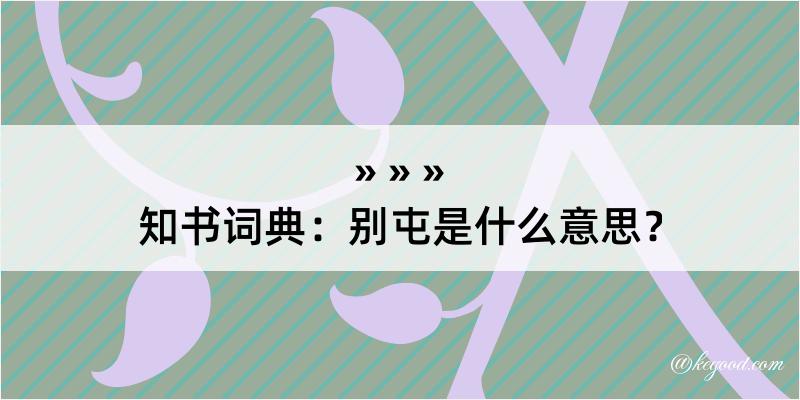 » » »
知书词典：别屯是什么意思？

@kegood.com